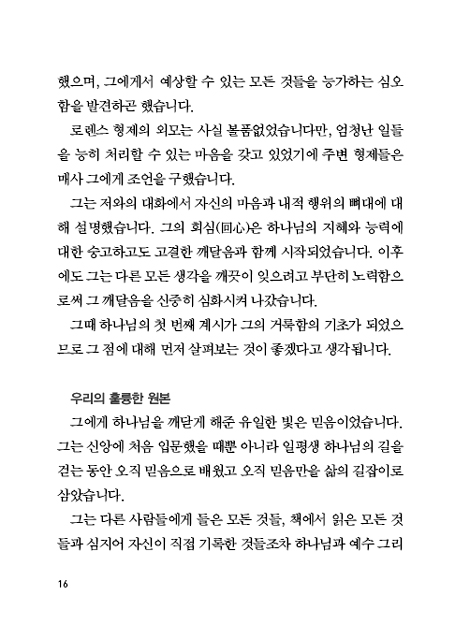 했으며, 그에게서 예상할 수 있는 모든 것들을 능가하는 심오함을 발견하곤 했습니다.

로렌스 형제의 외모는 사실 볼품없었습니다만, 엄청난 일들을 능히 처리할 수 있는 마음을 갖고 있었기에 주변 형제들은 매사 그에게 조언을 구했습니다.

그는 저와의 대화에서 자신의 마음과 내적 행위의 뼈대에 대해 설명했습니다. 그의 회심(回心)은 하나님의 지혜와 능력에 대한 숭고하고도 고결한 깨달음과 함께 시작되었습니다. 이후에도 그는 다른 모든 생각을 깨끗이 잊으려고 부단히 노력함으로써 그 깨달음을 신중히 심화시켜 나갔습니다.

그때 하나님의 첫 번째 계시가 그의 거룩함의 기초가 되었으므로 그 점에 대해 먼저 살펴보는 것이 좋겠다고 생각됩니다.

우리의 훌륭한 원본

그에게 하나님을 깨닫게 해준 유일한 빛은 믿음이었습니다. 그는 신앙에 처음 입문했을 때뿐 아니라 일평생 하나님의 길을 걷는 동안 오직 믿음으로 배웠고 오직 믿음만을 삶의 길잡이로 삼았습니다.

그는 다른 사람들에게 들은 모든 것들, 책에서 읽은 모든 것들과 심지어 자신이 직접 기록한 것들조차 하나님과 예수 그리

16